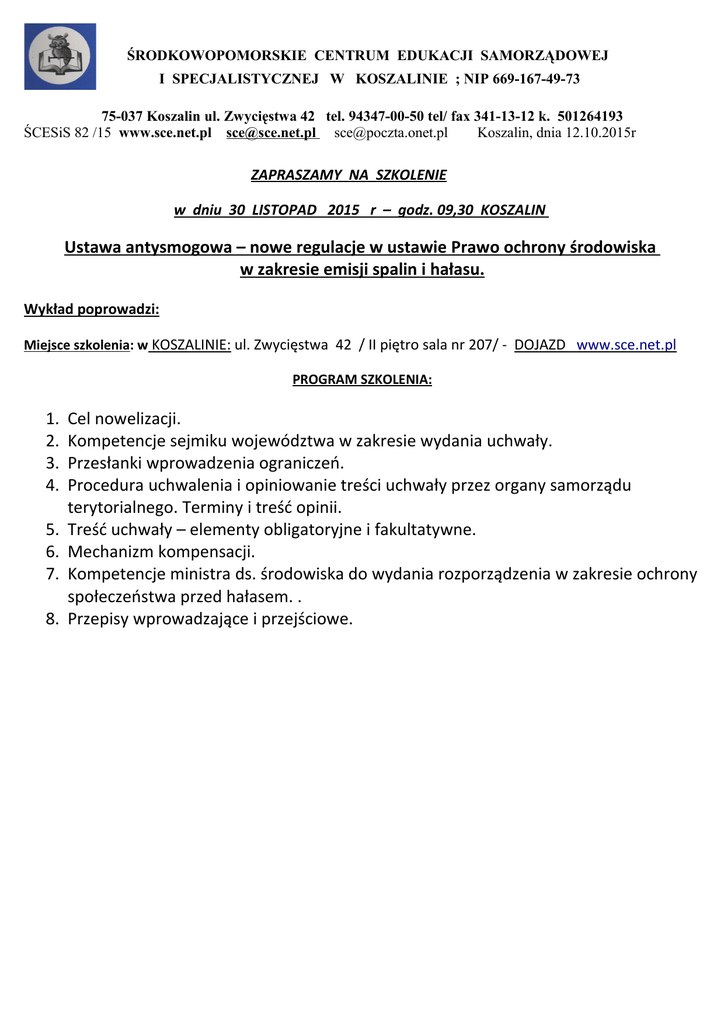 ŚRODKOWOPOMORSKIE CENTRUM EDUKACJI SAMORZĄDOWEJ
I SPECJALISTYCZNEJ W KOSZALINIE ; NIP 669-167-49-73

75-037 Koszalin ul. Zwycięstwa 42 tel. 94347-00-50 tel/ fax 341-13-12 k. 501264193
ŚCESiS 82 /15 www.sce.net.pl sce@sce.net.pl sce@poczta.onet.pl Koszalin, dnia 12.10.2015r

ZAPRASZAMY NA SZKOLENIE

w dniu 30 LISTOPAD 2015 r – godz. 09,30 KOSZALIN

Ustawa antysmogowa – nowe regulacje w ustawie Prawo ochrony środowiska w zakresie emisji spalin i hałasu.

Wykład poprowadzi:

Miejsce szkolenia: w KOSZALINIE: ul. Zwycięstwa 42 / II piętro sala nr 207/ - DOJAZD www.sce.net.pl

PROGRAM SZKOLENIA:

1. Cel nowelizacji.
2. Kompetencje sejmiku województwa w zakresie wydania uchwały.
3. Przesłanki wprowadzenia ograniczeń.
4. Procedura uchwalenia i opiniowanie treści uchwały przez organy samorządu terytorialnego. Terminy i treść opinii.
5. Treść uchwały – elementy obligatoryjne i fakultatywne.
6. Mechanizm kompensacji.
7. Kompetencje ministra ds. środowiska do wydania rozporządzenia w zakresie ochrony społeczeństwa przed hałasem. .
8. Przepisy wprowadzające i przejściowe.